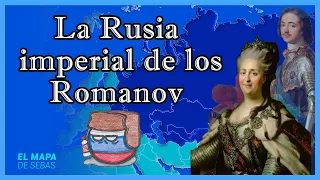 La Rusia imperial de los Romanov

EL MAPA DE SEBAS